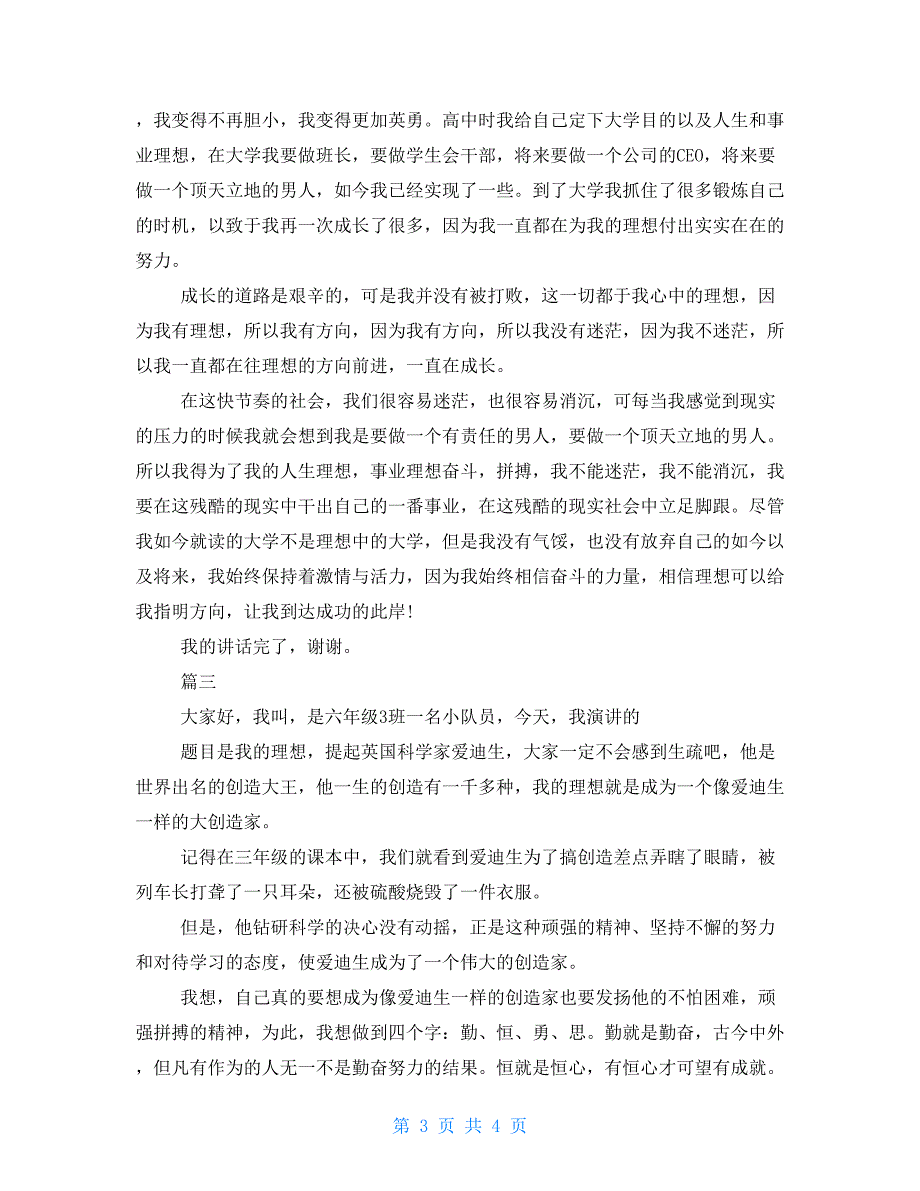 ，我变得不再胆小，我变得更加英勇。高中时我给自己定下大学目的以及人生和事业理想，在大学我要做班长，要做学生会干部，将来要做一个公司的CEO，将来要做一个顶天立地的男人，如今我已经实现了一些。到了大学我抓住了很多锻炼自己的时机，以致于我再一次成长了很多，因为我一直都在为我的理想付出实实在在的努力。

成长的道路是艰辛的，可是我并没有被打败，这一切都于我心中的理想，因为我有理想，所以我有方向，因为我有方向，所以我没有迷茫，因为我不迷茫，所以我一直都在往理想的方向前进，一直在成长。

在这快节奏的社会，我们很容易迷茫，也很容易消沉，可每当我感觉到现实的压力的时候我就会想到我是要做一个有责任的男人，要做一个顶天立地的男人。所以我得为了我的人生理想，事业理想奋斗，拼搏，我不能迷茫，我不能消沉，我要在这残酷的现实中干出自己的一番事业，在这残酷的现实社会中立足脚跟。尽管我如今就读的大学不是理想中的大学，但是我没有气馁，也没有放弃自己的如今以及将来，我始终保持着激情与活力，因为我始终相信奋斗的力量，相信理想可以给我指明方向，让我到达成功的此岸!

我的讲话完了，谢谢。

篇三

大家好，我叫，是六年级3班一名小队员，今天，我演讲的

题目是我的理想，提起英国科学家爱迪生，大家一定不会感到生疏吧，他是世界出名的创造大王，他一生的创造有一千多种，我的理想就是成为一个像爱迪生一样的大创造家。

记得在三年级的课本中，我们就看到爱迪生为了搞创造差点弄瞎了眼睛，被列车长打聋了一只耳朵，还被硫酸烧毁了一件衣服。

但是，他钻研科学的决心没有动摇，正是这种顽强的精神、坚持不懈的努力和对待学习的态度，使爱迪生成为了一个伟大的创造家。

我想，自己真的要想成为像爱迪生一样的创造家也要发扬他的不怕困难，顽强拼搏的精神，为此，我想做到四个字：勤、恒、勇、思。勤就是勤奋，古今中外，但凡有作为的人无一不是勤奋努力的结果。恒就是恒心，有恒心才可望有成就。

第 3 页 共 4 页